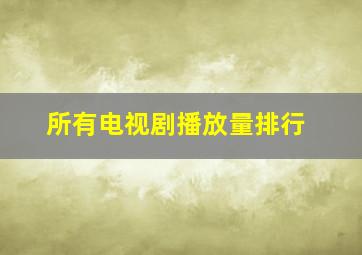 所有电视剧播放量排行